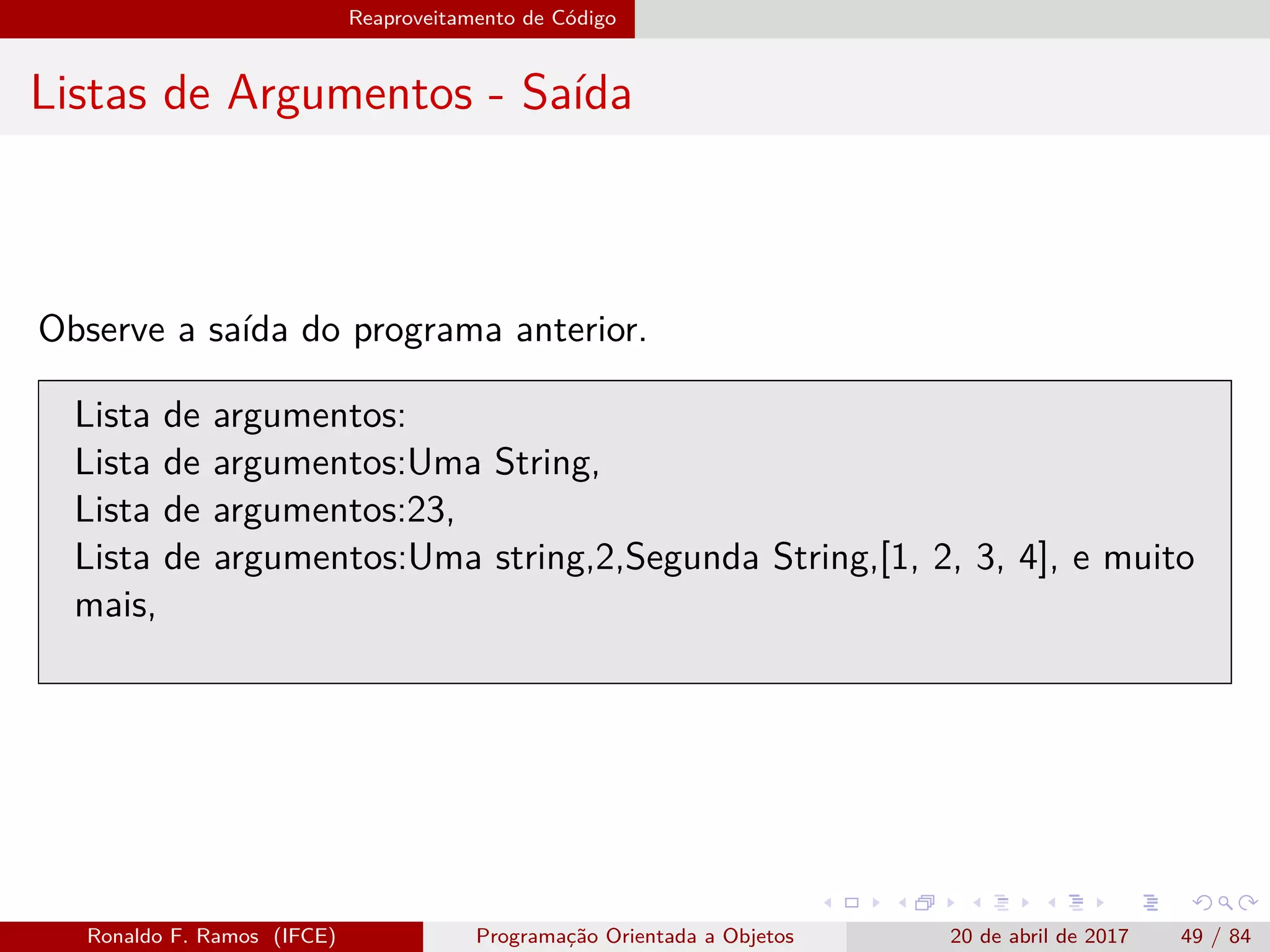 Reaproveitamento de Código

Listas de Argumentos - Saída

Observe a saída do programa anterior.

Lista de argumentos:
Lista de argumentos:Uma String,
Lista de argumentos:23,
Lista de argumentos:Uma string,2,Segunda String,[1, 2, 3, 4], e muito mais,

Ronaldo F. Ramos (IFCE) Programação Orientada a Objetos 20 de abril de 2017 49 / 84